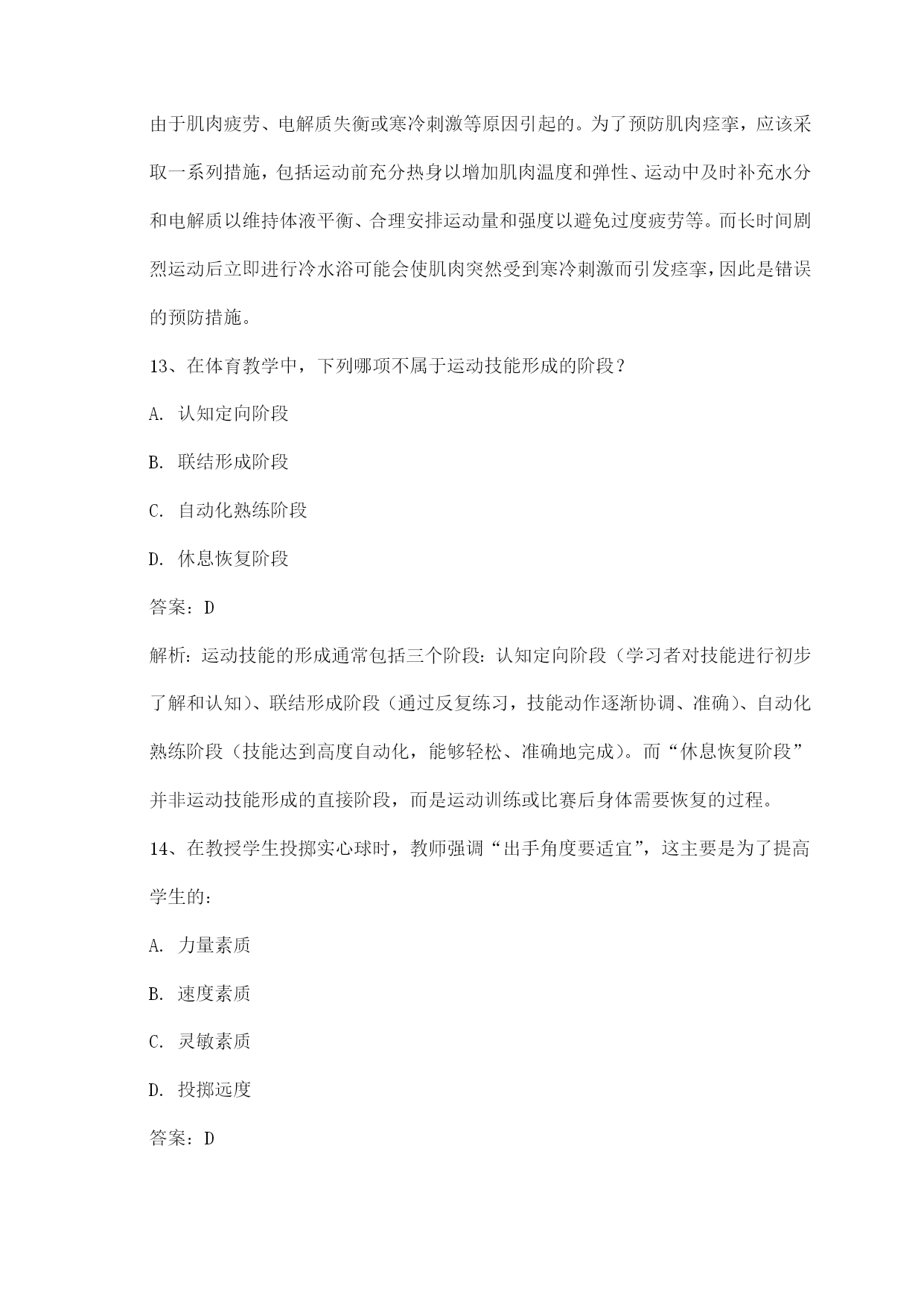 由于肌肉疲劳、电解质失衡或寒冷刺激等原因引起的。为了预防肌肉痉挛，应该采取一系列措施，包括运动前充分热身以增加肌肉温度和弹性、运动中及时补充水分和电解质以维持体液平衡、合理安排运动量和强度以避免过度疲劳等。而长时间剧烈运动后立即进行冷水浴可能会使肌肉突然受到寒冷刺激而引发痉挛，因此是错误的预防措施。

13、在体育教学中，下列哪项不属于运动技能形成的阶段？

A. 认知定向阶段

B. 联结形成阶段

C. 自动化熟练阶段

D. 休息恢复阶段

答案：D

解析：运动技能的形成通常包括三个阶段：认知定向阶段（学习者对技能进行初步了解和认知）、联结形成阶段（通过反复练习，技能动作逐渐协调、准确）、自动化熟练阶段（技能达到高度自动化，能够轻松、准确地完成）。而“休息恢复阶段”并非运动技能形成的直接阶段，而是运动训练或比赛后身体需要恢复的过程。

14、在教授学生投掷实心球时，教师强调“出手角度要适宜”，这主要是为了提高学生的：

A. 力量素质

B. 速度素质

C. 灵敏素质

D. 投掷远度

答案：D